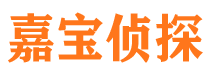 嘉宝侦探